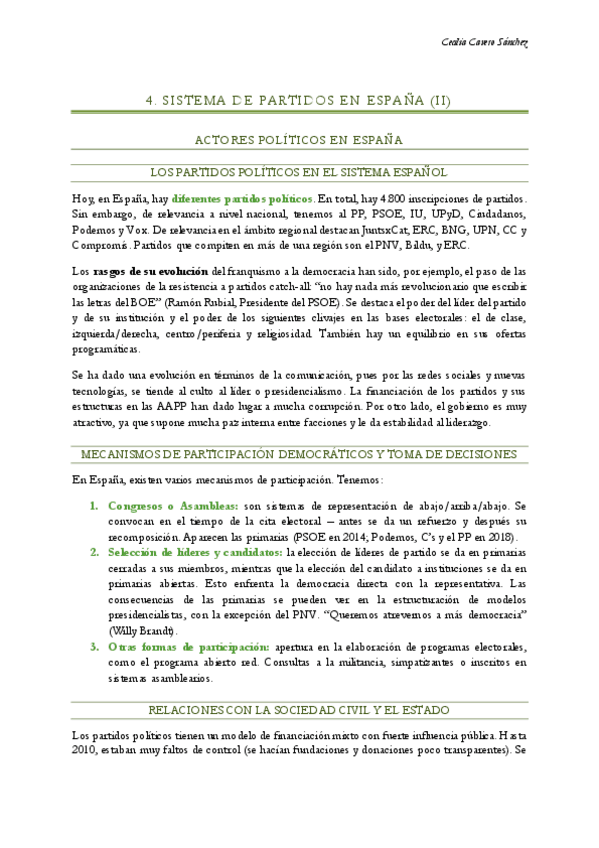 Cecilia Cavero Sánchez

4. SISTEMA DE PARTIDOS EN ESPAÑA (II)

ACTORES POLÍTICOS EN ESPAÑA

LOS PARTIDOS POLÍTICOS EN EL SISTEMA ESPAÑOL

Hoy, en España, hay diferentes partidos políticos. En total, hay 4.800 inscripciones de partidos. Sin embargo, de relevancia a nivel nacional, tenemos al PP, PSOE, IU, UPyD, Ciudadanos, Podemos y Vox. De relevancia en el ámbito regional destacan JuntsxCat, ERC, BNG, UPN, CC y Compromís. Partidos que compiten en más de una región son el PNV, Bildu, y ERC.

Los rasgos de su evolución del franquismo a la democracia han sido, por ejemplo, el paso de las organizaciones de la resistencia a partidos catch-all: "no hay nada más revolucionario que escribir las letras del BOE" (Ramón Rubial, Presidente del PSOE). Se destaca el poder del líder del partido y de su institución y el poder de los siguientes clivajes en las bases electorales: el de clase, izquierda/derecha, centro/periferia y religiosidad. También hay un equilibrio en sus ofertas programáticas.

Se ha dado una evolución en términos de la comunicación, pues por las redes sociales y nuevas tecnologías, se tiende al culto al líder o presidencialismo. La financiación de los partidos y sus estructuras en las AAPP han dado lugar a mucha corrupción. Por otro lado, el gobierno es muy atractivo, ya que supone mucha paz interna entre facciones y le da estabilidad al liderazgo.

MECANISMOS DE PARTICIPACIÓN DEMOCRÁTICOS Y TOMA DE DECISIONES

En España, existen varios mecanismos de participación. Tenemos:

1. Congresos o Asambleas: son sistemas de representación de abajo/arriba/abajo. Se convocan en el tiempo de la cita electoral – antes se da un refuerzo y después su recomposición. Aparecen las primarias (PSOE en 2014; Podemos, C's y el PP en 2018).
2. Selección de líderes y candidatos: la elección de líderes de partido se da en primarias cerradas a sus miembros, mientras que la elección del candidato a instituciones se da en primarias abiertas. Esto enfrenta la democracia directa con la representativa. Las consecuencias de las primarias se pueden ver en la estructuración de modelos presidencialistas, con la excepción del PNV. "Queremos atrevernos a más democracia" (Willy Brandt).
3. Otras formas de participación: apertura en la elaboración de programas electorales, como el programa abierto red. Consultas a la militancia, simpatizantes o inscritos en sistemas asamblearios.

RELACIONES CON LA SOCIEDAD CIVIL Y EL ESTADO

Los partidos políticos tienen un modelo de financiación mixto con fuerte influencia pública. Hasta 2010, estaban muy faltos de control (se hacían fundaciones y donaciones poco transparentes). Se